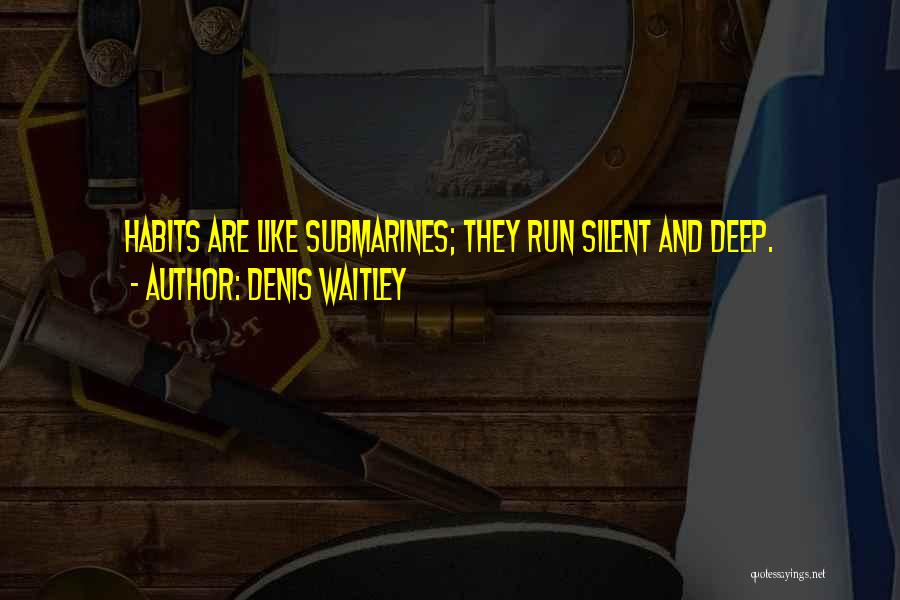 HABITS ARE LIKE SUBMARINES; THEY RUN SILENT AND DEEP.
- AUTHOR: DENIS WAITLEY

quotessayings.net